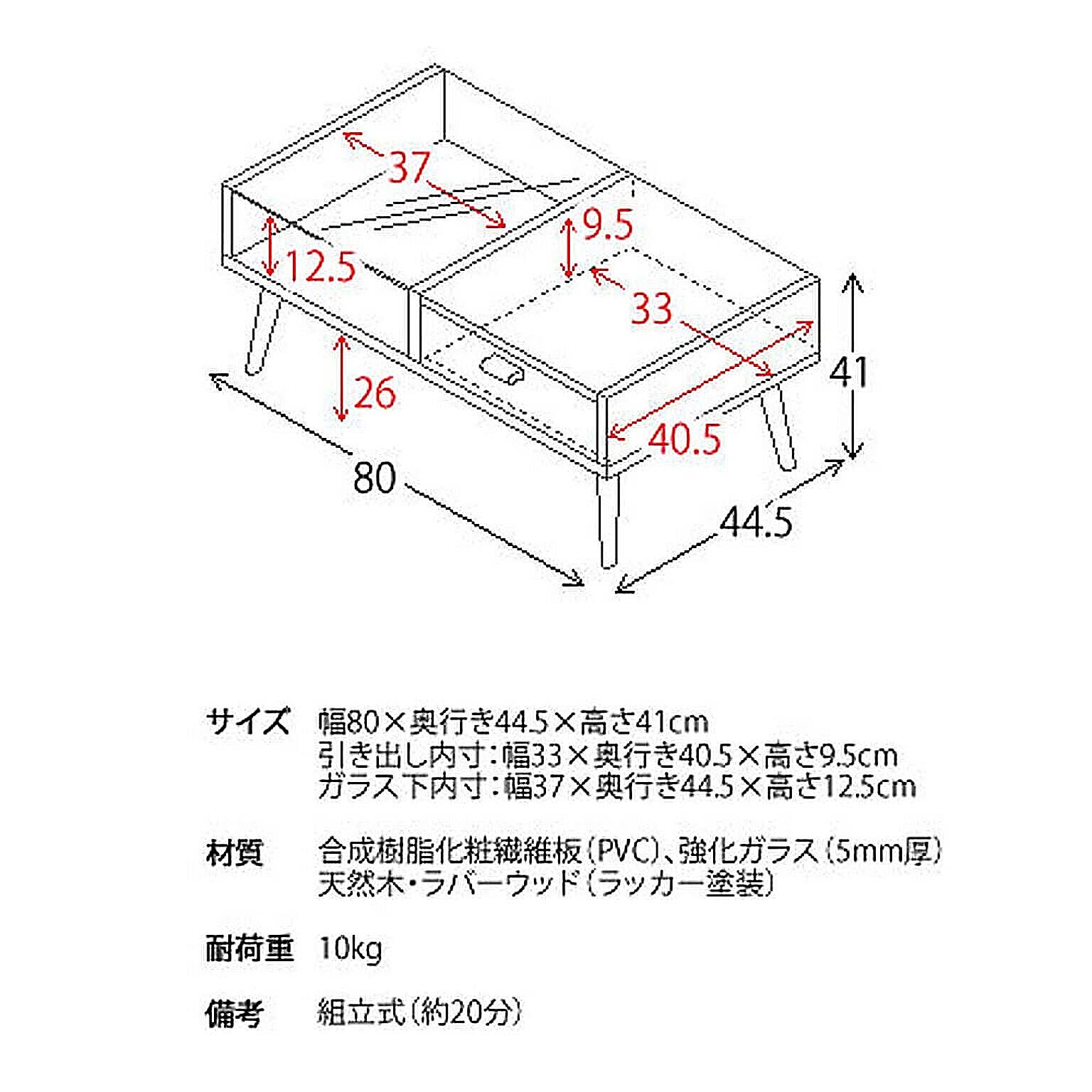 37
9.5
12.5
33
41
26
40.5
80
44.5

サイズ　幅80×奥行き44.5×高さ41cm
引き出し内寸:幅33×奥行き40.5×高さ9.5cm
ガラス下内寸:幅37×奥行き44.5×高さ12.5cm

材質　合成樹脂化粧繊維板(PVC)、強化ガラス(5mm厚)
天然木・ラバーウッド(ラッカー塗装)

耐荷重　10kg

備考　組立式(約20分)